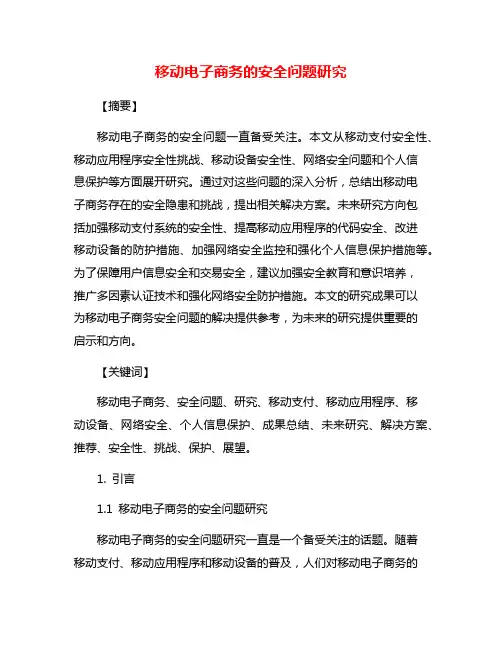 移动电子商务的安全问题研究

【摘要】

移动电子商务的安全问题一直备受关注。本文从移动支付安全性、移动应用程序安全性挑战、移动设备安全性、网络安全问题和个人信息保护等方面展开研究。通过对这些问题的深入分析，总结出移动电子商务存在的安全隐患和挑战，提出相关解决方案。未来研究方向包括加强移动支付系统的安全性、提高移动应用程序的代码安全、改进移动设备的防护措施、加强网络安全监控和强化个人信息保护措施等。为了保障用户信息安全和交易安全，建议加强安全教育和意识培养，推广多因素认证技术和强化网络安全防护措施。本文的研究成果可以为移动电子商务安全问题的解决提供参考，为未来的研究提供重要的启示和方向。

【关键词】

移动电子商务、安全问题、研究、移动支付、移动应用程序、移动设备、网络安全、个人信息保护、成果总结、未来研究、解决方案、推荐、安全性、挑战、保护、展望。

1. 引言

1.1 移动电子商务的安全问题研究

移动电子商务的安全问题研究一直是一个备受关注的话题。随着移动支付、移动应用程序和移动设备的普及，人们对移动电子商务的